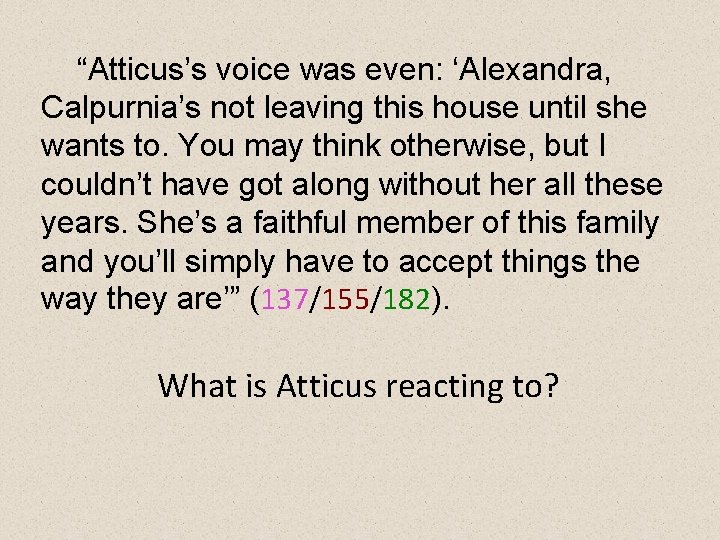 “Atticus’s voice was even: ‘Alexandra, Calpurnia’s not leaving this house until she wants to. You may think otherwise, but I couldn’t have got along without her all these years. She’s a faithful member of this family and you’ll simply have to accept things the way they are’” (137/155/182).

What is Atticus reacting to?